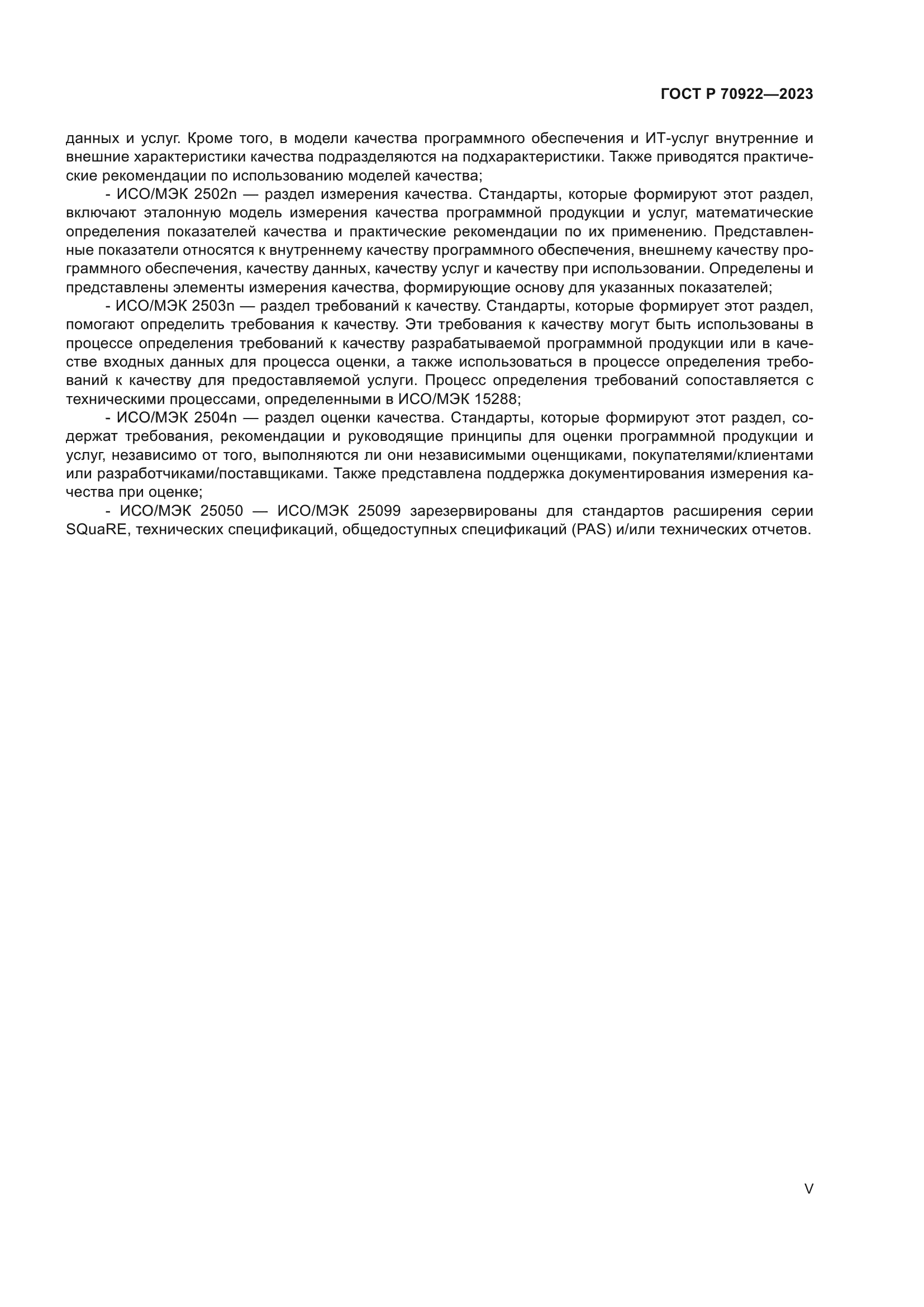 ГОСТ Р 70922—2023

данных и услуг. Кроме того, в модели качества программного обеспечения и ИТ-услуг внутренние и внешние характеристики качества подразделяются на подхарактеристики. Также приводятся практические рекомендации по использованию моделей качества;

- ИСО/МЭК 2502n — раздел измерения качества. Стандарты, которые формируют этот раздел, включают эталонную модель измерения качества программной продукции и услуг, математические определения показателей качества и практические рекомендации по их применению. Представленные показатели относятся к внутреннему качеству программного обеспечения, внешнему качеству программного обеспечения, качеству данных, качеству услуг и качеству при использовании. Определены и представлены элементы измерения качества, формирующие основу для указанных показателей;

- ИСО/МЭК 2503n — раздел требований к качеству. Стандарты, которые формирует этот раздел, помогают определить требования к качеству. Эти требования к качеству могут быть использованы в процессе определения требований к качеству разрабатываемой программной продукции или в качестве входных данных для процесса оценки, а также использоваться в процессе определения требований к качеству для предоставляемой услуги. Процесс определения требований сопоставляется с техническими процессами, определенными в ИСО/МЭК 15288;

- ИСО/МЭК 2504n — раздел оценки качества. Стандарты, которые формируют этот раздел, содержат требования, рекомендации и руководящие принципы для оценки программной продукции и услуг, независимо от того, выполняются ли они независимыми оценщиками, покупателями/клиентами или разработчиками/поставщиками. Также представлена поддержка документирования измерения качества при оценке;

- ИСО/МЭК 25050 — ИСО/МЭК 25099 зарезервированы для стандартов расширения серии SQuaRE, технических спецификаций, общедоступных спецификаций (PAS) и/или технических отчетов.

V